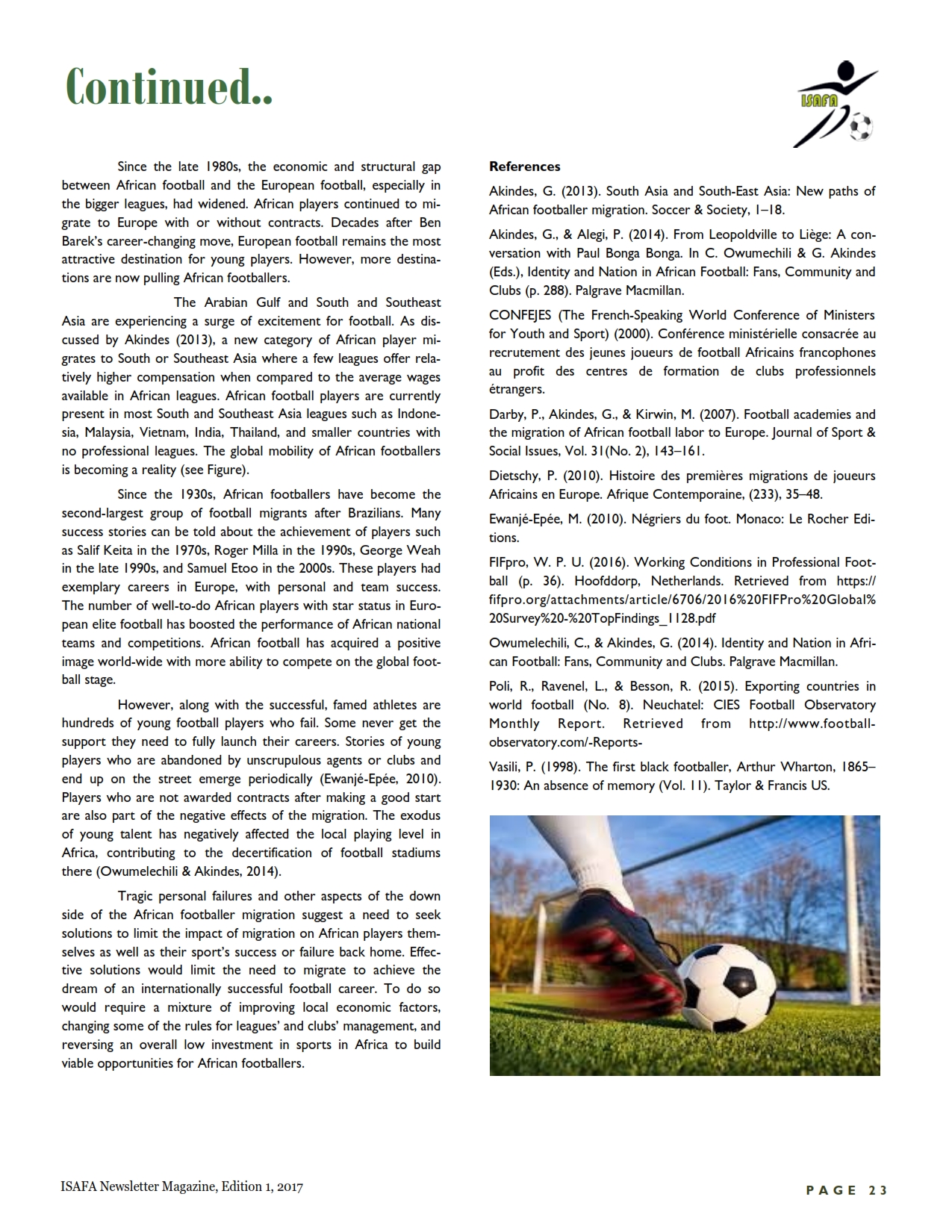 Continued..

ISAFA

Since the late 1980s, the economic and structural gap between African football and the European football, especially in the bigger leagues, had widened. African players continued to migrate to Europe with or without contracts. Decades after Ben Barek's career-changing move, European football remains the most attractive destination for young players. However, more destinations are now pulling African footballers.

The Arabian Gulf and South and Southeast Asia are experiencing a surge of excitement for football. As discussed by Akindes (2013), a new category of African player migrates to South or Southeast Asia where a few leagues offer relatively higher compensation when compared to the average wages available in African leagues. African football players are currently present in most South and Southeast Asia leagues such as Indonesia, Malaysia, Vietnam, India, Thailand, and smaller countries with no professional leagues. The global mobility of African footballers is becoming a reality (see Figure).

Since the 1930s, African footballers have become the second-largest group of football migrants after Brazilians. Many success stories can be told about the achievement of players such as Salif Keita in the 1970s, Roger Milla in the 1990s, George Weah in the late 1990s, and Samuel Etoo in the 2000s. These players had exemplary careers in Europe, with personal and team success. The number of well-to-do African players with star status in European elite football has boosted the performance of African national teams and competitions. African football has acquired a positive image world-wide with more ability to compete on the global football stage.

However, along with the successful, famed athletes are hundreds of young football players who fail. Some never get the support they need to fully launch their careers. Stories of young players who are abandoned by unscrupulous agents or clubs and end up on the street emerge periodically (Ewanjé-Epée, 2010). Players who are not awarded contracts after making a good start are also part of the negative effects of the migration. The exodus of young talent has negatively affected the local playing level in Africa, contributing to the decertification of football stadiums there (Owumelechili & Akindes, 2014).

Tragic personal failures and other aspects of the down side of the African footballer migration suggest a need to seek solutions to limit the impact of migration on African players themselves as well as their sport's success or failure back home. Effective solutions would limit the need to migrate to achieve the dream of an internationally successful football career. To do so would require a mixture of improving local economic factors, changing some of the rules for leagues' and clubs' management, and reversing an overall low investment in sports in Africa to build viable opportunities for African footballers.

References

Akindes, G. (2013). South Asia and South-East Asia: New paths of African footballer migration. Soccer & Society, 1–18.

Akindes, G., & Alegi, P. (2014). From Leopoldville to Liège: A conversation with Paul Bonga Bonga. In C. Owumechili & G. Akindes (Eds.), Identity and Nation in African Football: Fans, Community and Clubs (p. 288). Palgrave Macmillan.

CONFEJES (The French-Speaking World Conference of Ministers for Youth and Sport) (2000). Conférence ministérielle consacrée au recrutement des jeunes joueurs de football Africains francophones au profit des centres de formation de clubs professionnels étrangers.

Darby, P., Akindes, G., & Kirwin, M. (2007). Football academies and the migration of African football labor to Europe. Journal of Sport & Social Issues, Vol. 31(No. 2), 143–161.

Dietschy, P. (2010). Histoire des premières migrations de joueurs Africains en Europe. Afrique Contemporaine, (233), 35–48.

Ewanjé-Epée, M. (2010). Négriers du foot. Monaco: Le Rocher Editions.

FIFpro, W. P. U. (2016). Working Conditions in Professional Football (p. 36). Hoofddorp, Netherlands. Retrieved from https://fifpro.org/attachments/article/6706/2016%20FIFPro%20Global%20Survey%20-%20TopFindings_1128.pdf

Owumelechili, C., & Akindes, G. (2014). Identity and Nation in African Football: Fans, Community and Clubs. Palgrave Macmillan.

Poli, R., Ravenel, L., & Besson, R. (2015). Exporting countries in world football (No. 8). Neuchatel: CIES Football Observatory Monthly Report. Retrieved from http://www.football-observatory.com/-Reports-

Vasili, P. (1998). The first black footballer, Arthur Wharton, 1865–1930: An absence of memory (Vol. 11). Taylor & Francis US.

ISAFA Newsletter Magazine, Edition 1, 2017

PAGE 23